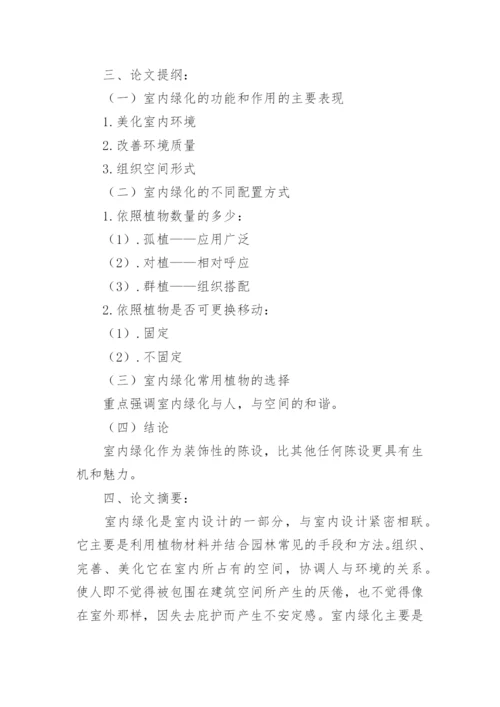 三、论文提纲：

（一）室内绿化的功能和作用的主要表现

1.美化室内环境

2.改善环境质量

3.组织空间形式

（二）室内绿化的不同配置方式

1.依照植物数量的多少：

（1）.孤植——应用广泛

（2）.对植——相对呼应

（3）.群植——组织搭配

2.依照植物是否可更换移动：

（1）.固定

（2）.不固定

（三）室内绿化常用植物的选择

重点强调室内绿化与人，与空间的和谐。

（四）结论

室内绿化作为装饰性的陈设，比其他任何陈设更具有生机和魅力。

四、论文摘要：

室内绿化是室内设计的一部分，与室内设计紧密相联。它主要是利用植物材料并结合园林常见的手段和方法。组织、完善、美化它在室内所占有的空间，协调人与环境的关系。使人即不觉得被包围在建筑空间所产生的厌倦，也不觉得像在室外那样，因失去庇护而产生不安定感。室内绿化主要是